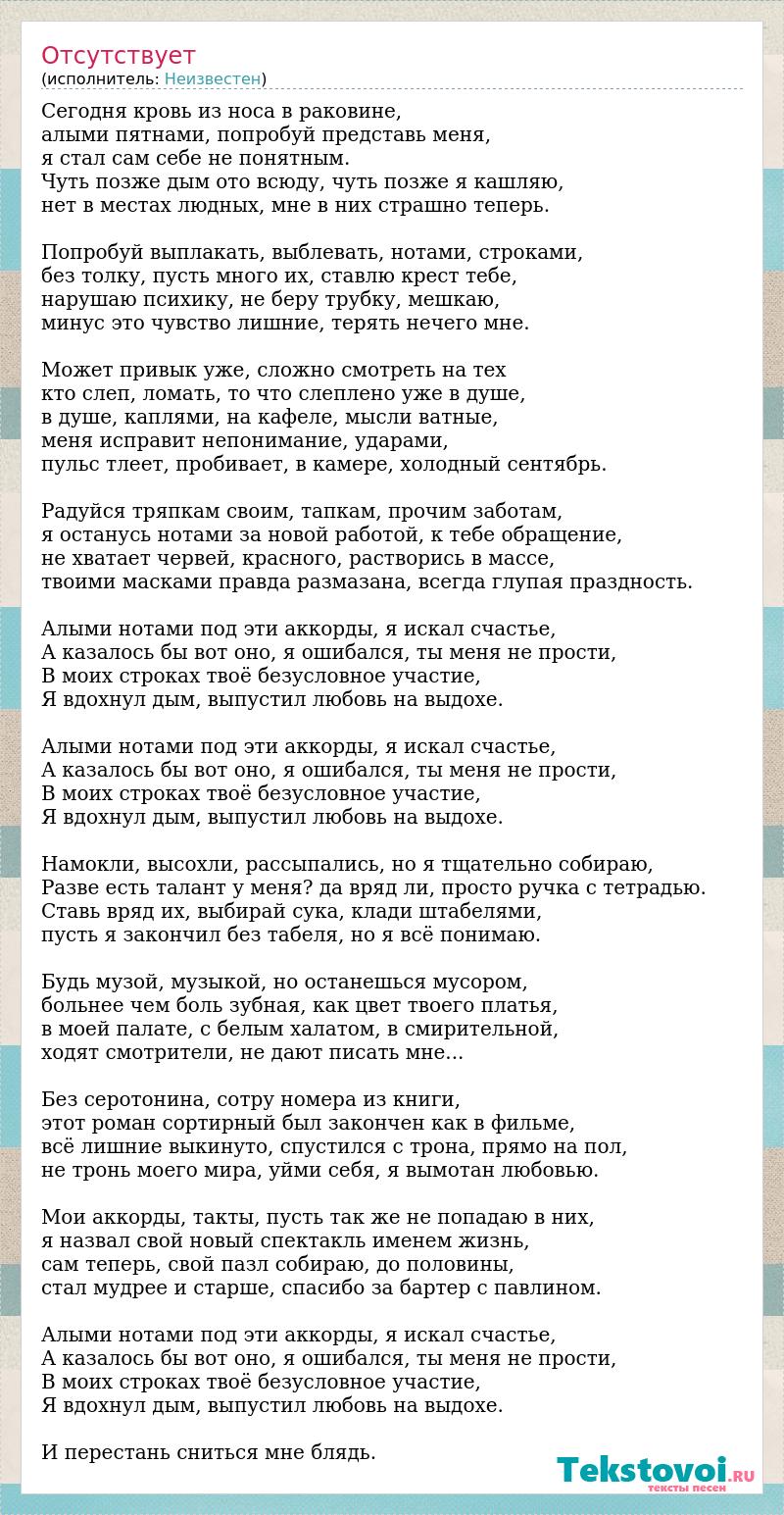 Отсутствует
(исполнитель: Неизвестен)

Сегодня кровь из носа в раковине,
алыми пятнами, попробуй представь меня,
я стал сам себе не понятным.
Чуть позже дым ото всюду, чуть позже я кашляю,
нет в местах людных, мне в них страшно теперь.

Попробуй выплакать, выблевать, нотами, строками,
без толку, пусть много их, ставлю крест тебе,
нарушаю психику, не беру трубку, мешкаю,
минус это чувство лишние, терять нечего мне.

Может привык уже, сложно смотреть на тех
кто слеп, ломать, то что слеплено уже в душе,
в душе, каплями, на кафеле, мысли ватные,
меня исправит непонимание, ударами,
пульс тлеет, пробивает, в камере, холодный сентябрь.

Радуйся тряпкам своим, тапкам, прочим заботам,
я останусь нотами за новой работой, к тебе обращение,
не хватает червей, красного, растворись в массе,
твоими масками правда размазана, всегда глупая праздность.

Алыми нотами под эти аккорды, я искал счастье,
А казалось бы вот оно, я ошибался, ты меня не прости,
В моих строках твоё безусловное участие,
Я вдохнул дым, выпустил любовь на выдохе.

Алыми нотами под эти аккорды, я искал счастье,
А казалось бы вот оно, я ошибался, ты меня не прости,
В моих строках твоё безусловное участие,
Я вдохнул дым, выпустил любовь на выдохе.

Намокли, высохли, рассыпались, но я тщательно собираю,
Разве есть талант у меня? да вряд ли, просто ручка с тетрадью.
Ставь вряд их, выбирай сука, клади штабелями,
пусть я закончил без табеля, но я всё понимаю.

Будь музой, музыкой, но останешься мусором,
больнее чем боль зубная, как цвет твоего платья,
в моей палате, с белым халатом, в смирительной,
ходят смотрители, не дают писать мне...

Без серотонина, сотру номера из книги,
этот роман сортирный был закончен как в фильме,
всё лишние выкинуто, спустился с трона, прямо на пол,
не тронь моего мира, уйми себя, я вымотан любовью.

Мои аккорды, такты, пусть так же не попадаю в них,
я назвал свой новый спектакль именем жизнь,
сам теперь, свой пазл собираю, до половины,
стал мудрее и старше, спасибо за бартер с павлином.

Алыми нотами под эти аккорды, я искал счастье,
А казалось бы вот оно, я ошибался, ты меня не прости,
В моих строках твоё безусловное участие,
Я вдохнул дым, выпустил любовь на выдохе.

И перестань сниться мне блядь.

Tekstovoi.RU
тексты песен